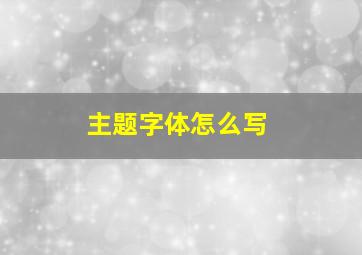 主题字体怎么写